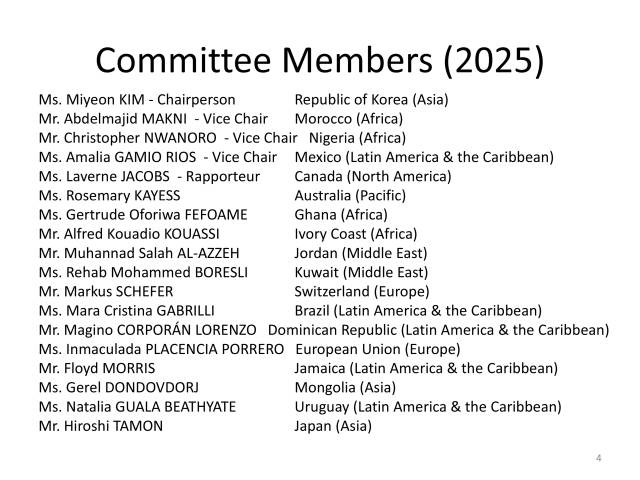 Committee Members (2025)

Ms. Miyeon KIM - Chairperson Republic of Korea (Asia)
Mr. Abdelmajid MAKNI - Vice Chair Morocco (Africa)
Mr. Christopher NWANORO - Vice Chair Nigeria (Africa)
Ms. Amalia GAMIO RIOS - Vice Chair Mexico (Latin America & the Caribbean)
Ms. Laverne JACOBS - Rapporteur Canada (North America)
Ms. Rosemary KAYESS Australia (Pacific)
Ms. Gertrude Oforiwa FEFOAME Ghana (Africa)
Mr. Alfred Kouadio KOUASSI Ivory Coast (Africa)
Mr. Muhannad Salah AL-AZZEH Jordan (Middle East)
Ms. Rehab Mohammed BORESLI Kuwait (Middle East)
Mr. Markus SCHEFER Switzerland (Europe)
Ms. Mara Cristina GABRILLI Brazil (Latin America & the Caribbean)
Mr. Magino CORPORÁN LORENZO Dominican Republic (Latin America & the Caribbean)
Ms. Inmaculada PLACENCIA PORRERO European Union (Europe)
Mr. Floyd MORRIS Jamaica (Latin America & the Caribbean)
Ms. Gerel DONDOVDORJ Mongolia (Asia)
Ms. Natalia GUALA BEATHYATE Uruguay (Latin America & the Caribbean)
Mr. Hiroshi TAMON Japan (Asia)

4